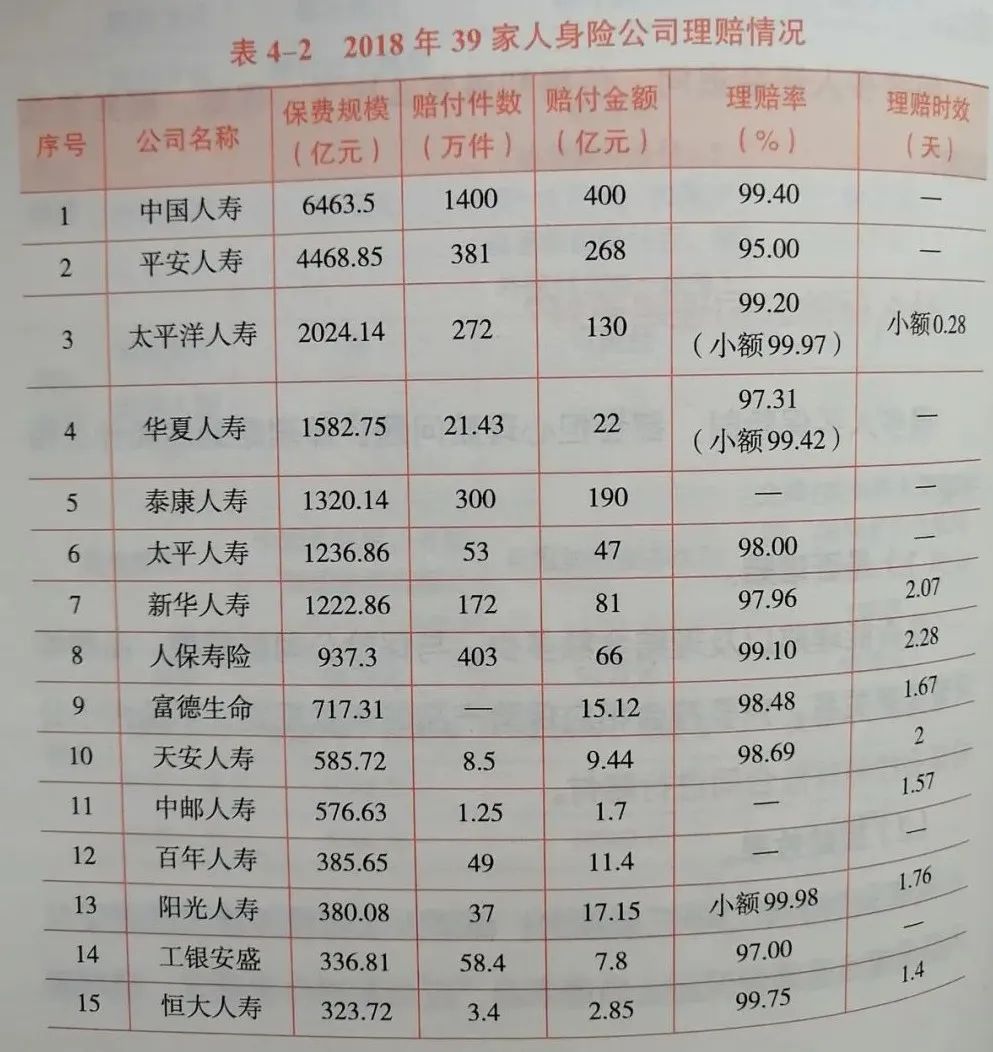 表4-2 2018年39家人身险公司理赔情况

| 序号 | 公司名称 | 保费规模（亿元） | 赔付件数（万件） | 赔付金额（亿元） | 理赔率（%） | 理赔时效（天） |
|---|---|---|---|---|---|---|
| 1 | 中国人寿 | 6463.5 | 1400 | 400 | 99.40 | — |
| 2 | 平安人寿 | 4468.85 | 381 | 268 | 95.00 | — |
| 3 | 太平洋人寿 | 2024.14 | 272 | 130 | 99.20（小额99.97） | 小额0.28 |
| 4 | 华夏人寿 | 1582.75 | 21.43 | 22 | 97.31（小额99.42） | — |
| 5 | 泰康人寿 | 1320.14 | 300 | 190 | — | — |
| 6 | 太平人寿 | 1236.86 | 53 | 47 | 98.00 | — |
| 7 | 新华人寿 | 1222.86 | 172 | 81 | 97.96 | 2.07 |
| 8 | 人保寿险 | 937.3 | 403 | 66 | 99.10 | 2.28 |
| 9 | 富德生命 | 717.31 | — | 15.12 | 98.48 | 1.67 |
| 10 | 天安人寿 | 585.72 | 8.5 | 9.44 | 98.69 | 2 |
| 11 | 中邮人寿 | 576.63 | 1.25 | 1.7 | — | 1.57 |
| 12 | 百年人寿 | 385.65 | 49 | 11.4 | — | — |
| 13 | 阳光人寿 | 380.08 | 37 | 17.15 | 小额99.98 | 1.76 |
| 14 | 工银安盛 | 336.81 | 58.4 | 7.8 | 97.00 | — |
| 15 | 恒大人寿 | 323.72 | 3.4 | 2.85 | 99.75 | 1.4 |